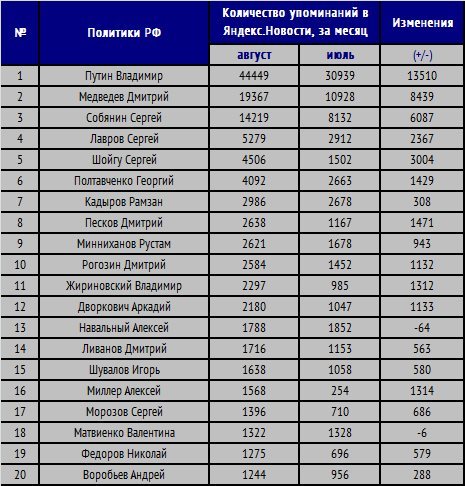 | № | Политики РФ | Количество упоминаний в Яндекс.Новости, за месяц | | Изменения |
|---|---|---|---|---|
| | | август | июль | (+/-) |
| 1 | Путин Владимир | 44449 | 30939 | 13510 |
| 2 | Медведев Дмитрий | 19367 | 10928 | 8439 |
| 3 | Собянин Сергей | 14219 | 8132 | 6087 |
| 4 | Лавров Сергей | 5279 | 2912 | 2367 |
| 5 | Шойгу Сергей | 4506 | 1502 | 3004 |
| 6 | Полтавченко Георгий | 4092 | 2663 | 1429 |
| 7 | Кадыров Рамзан | 2986 | 2678 | 308 |
| 8 | Песков Дмитрий | 2638 | 1167 | 1471 |
| 9 | Минниханов Рустам | 2621 | 1678 | 943 |
| 10 | Рогозин Дмитрий | 2584 | 1452 | 1132 |
| 11 | Жириновский Владимир | 2297 | 985 | 1312 |
| 12 | Дворкович Аркадий | 2180 | 1047 | 1133 |
| 13 | Навальный Алексей | 1788 | 1852 | -64 |
| 14 | Ливанов Дмитрий | 1716 | 1153 | 563 |
| 15 | Шувалов Игорь | 1638 | 1058 | 580 |
| 16 | Миллер Алексей | 1568 | 254 | 1314 |
| 17 | Морозов Сергей | 1396 | 710 | 686 |
| 18 | Матвиенко Валентина | 1322 | 1328 | -6 |
| 19 | Федоров Николай | 1275 | 696 | 579 |
| 20 | Воробьев Андрей | 1244 | 956 | 288 |